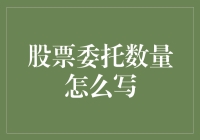 股票委托数量怎么写